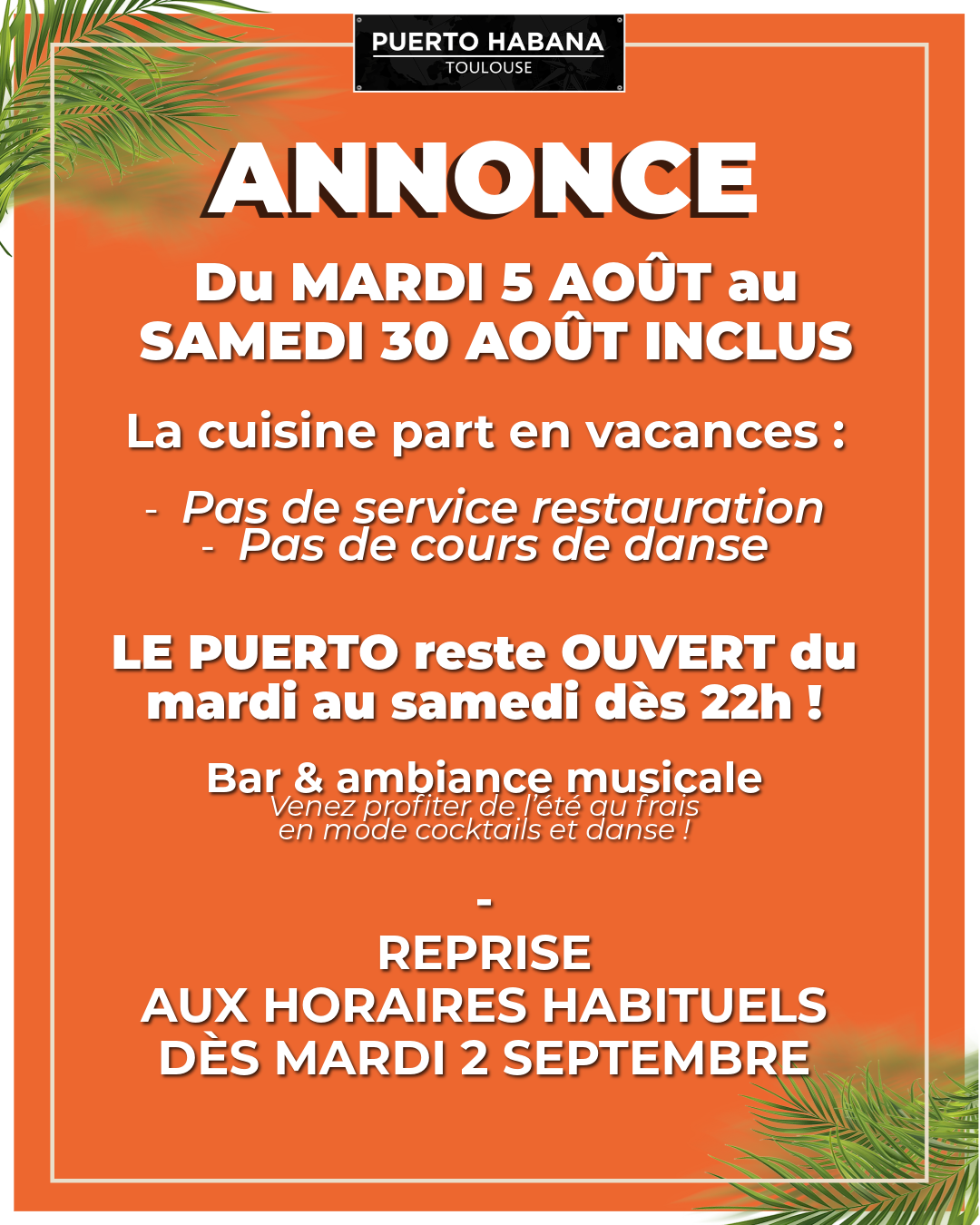 PUERTO HABANA
TOULOUSE

ANNONCE

Du MARDI 5 AOÛT au SAMEDI 30 AOÛT INCLUS

La cuisine part en vacances :

- Pas de service restauration
- Pas de cours de danse

LE PUERTO reste OUVERT du mardi au samedi dès 22h !

Bar & ambiance musicale
Venez profiter de l'été au frais en mode cocktails et danse !

-

REPRISE
AUX HORAIRES HABITUELS
DÈS MARDI 2 SEPTEMBRE